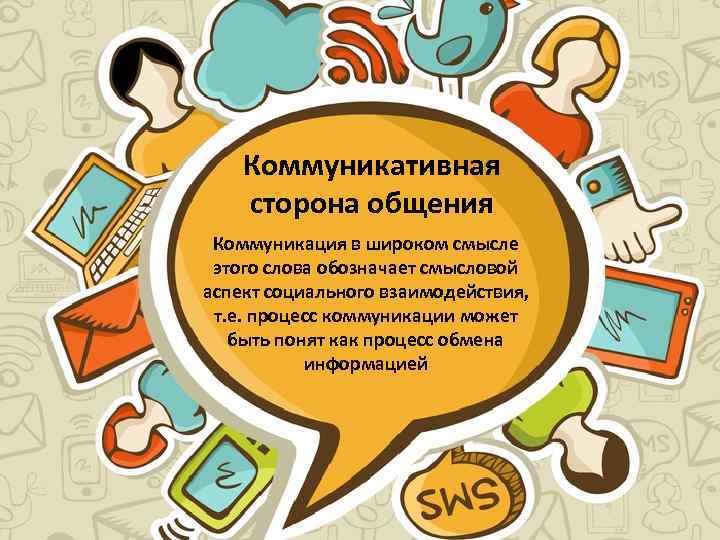 Коммуникативная сторона общения

Коммуникация в широком смысле этого слова обозначает смысловой аспект социального взаимодействия, т.е. процесс коммуникации может быть понят как процесс обмена информацией

SMS

SMS

SMS